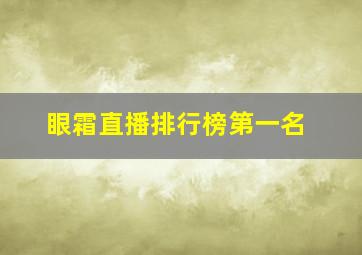 眼霜直播排行榜第一名